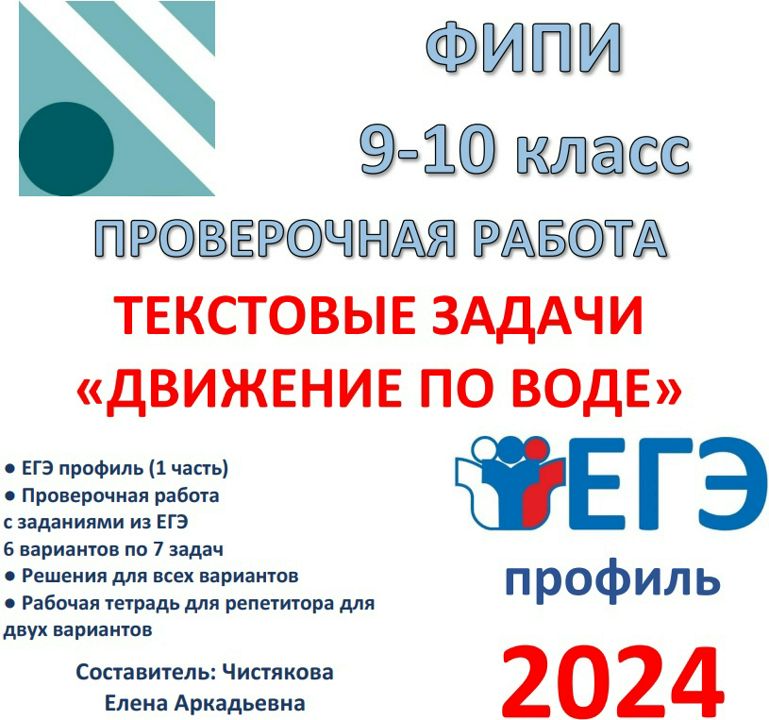 ФИПИ
9-10 класс
ПРОВЕРОЧНАЯ РАБОТА
ТЕКСТОВЫЕ ЗАДАЧИ
«ДВИЖЕНИЕ ПО ВОДЕ»

● ЕГЭ профиль (1 часть)
● Проверочная работа с заданиями из ЕГЭ 6 вариантов по 7 задач
● Решения для всех вариантов
● Рабочая тетрадь для репетитора для двух вариантов

Составитель: Чистякова Елена Аркадьевна

ЕГЭ
профиль
2024